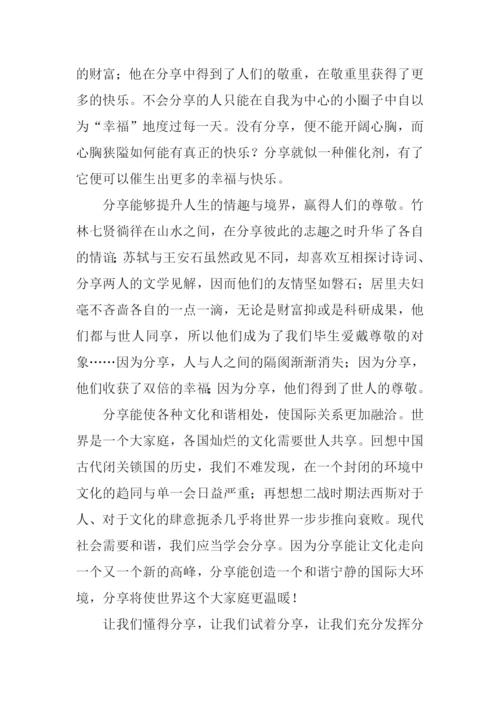 的财富；他在分享中得到了人们的敬重，在敬重里获得了更多的快乐。不会分享的人只能在自我为中心的小圈子中自以为“幸福”地度过每一天。没有分享，便不能开阔心胸，而心胸狭隘如何能有真正的快乐？分享就似一种催化剂，有了它便可以催生出更多的幸福与快乐。

分享能够提升人生的情趣与境界，赢得人们的尊敬。竹林七贤徜徉在山水之间，在分享彼此的志趣之时升华了各自的情谊；苏轼与王安石虽然政见不同，却喜欢互相探讨诗词、分享两人的文学见解，因而他们的友情坚如磐石；居里夫妇毫不吝啬各自的一点一滴，无论是财富抑或是科研成果，他们都与世人同享，所以他们成为了我们毕生爱戴尊敬的对象……因为分享，人与人之间的隔阂渐渐消失；因为分享，他们收获了双倍的幸福；因为分享，他们得到了世人的尊敬。

分享能使各种文化和谐相处，使国际关系更加融洽。世界是一个大家庭，各国灿烂的文化需要世人共享。回想中国古代闭关锁国的历史，我们不难发现，在一个封闭的环境中文化的趋同与单一会日益严重；再想想二战时期法西斯对于人、对于文化的肆意扼杀几乎将世界一步步推向衰败。现代社会需要和谐，我们应当学会分享。因为分享能让文化走向一个又一个新的高峰，分享能创造一个和谐宁静的国际大环境，分享将使世界这个大家庭更温暖！

让我们懂得分享，让我们试着分享，让我们充分发挥分